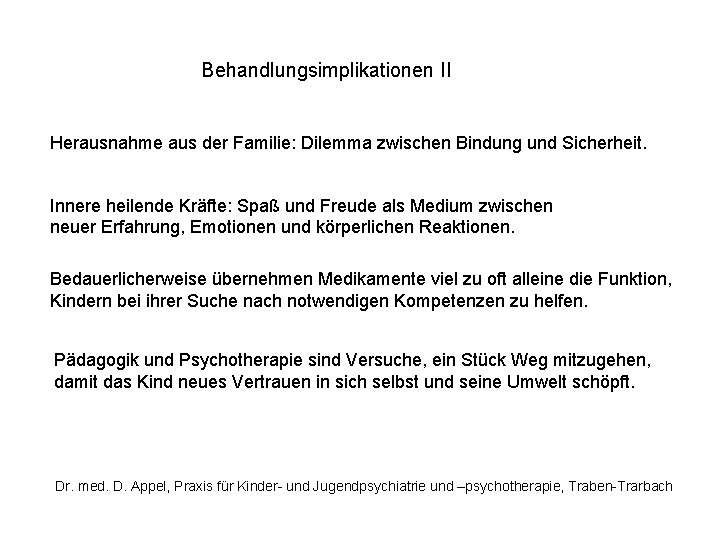 Behandlungsimplikationen II

Herausnahme aus der Familie: Dilemma zwischen Bindung und Sicherheit.

Innere heilende Kräfte: Spaß und Freude als Medium zwischen neuer Erfahrung, Emotionen und körperlichen Reaktionen.

Bedauerlicherweise übernehmen Medikamente viel zu oft alleine die Funktion, Kindern bei ihrer Suche nach notwendigen Kompetenzen zu helfen.

Pädagogik und Psychotherapie sind Versuche, ein Stück Weg mitzugehen, damit das Kind neues Vertrauen in sich selbst und seine Umwelt schöpft.

Dr. med. D. Appel, Praxis für Kinder- und Jugendpsychiatrie und –psychotherapie, Traben-Trarbach